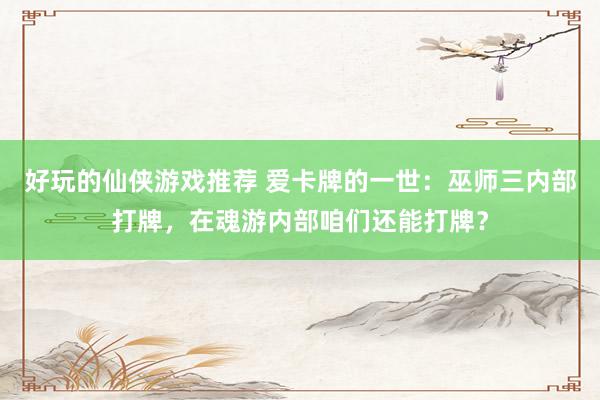 好玩的仙侠游戏推荐 爱卡牌的一世：巫师三内部打牌，在魂游内部咱们还能打牌？